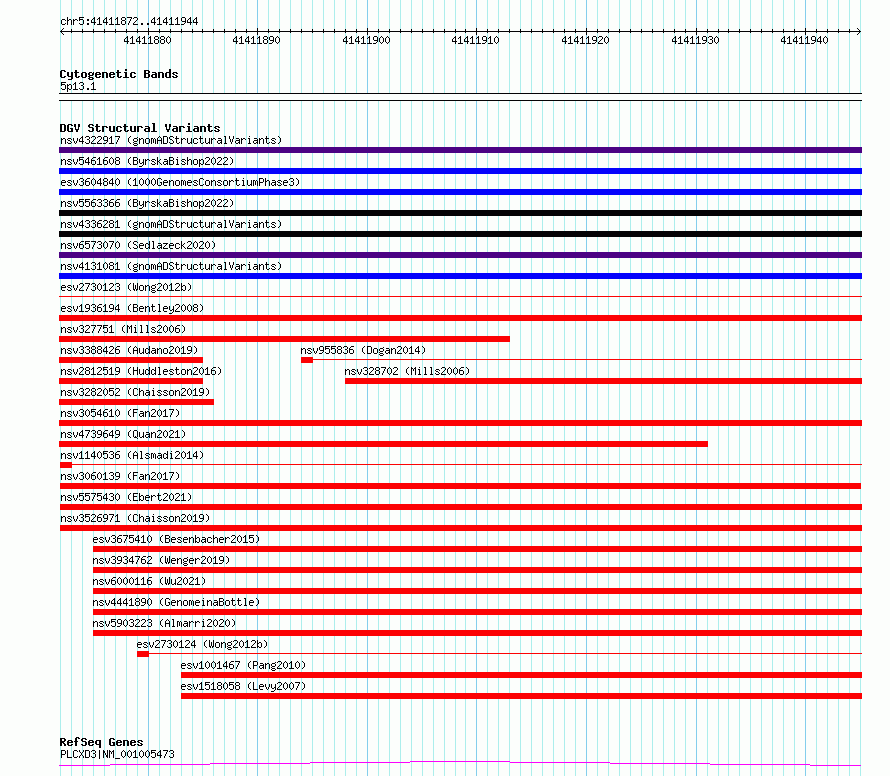 chr5:41411872..41411944

41411880 41411890 41411900 41411910 41411920 41411930 41411940

Cytogenetic Bands
5p13.1

DGV Structural Variants
nsv4322917 (gnomADStructuralVariants)
nsv5461608 (ByrskaBishop2022)
esv3604840 (1000GenomesConsortiumPhase3)
nsv5563366 (ByrskaBishop2022)
nsv4336281 (gnomADStructuralVariants)
nsv6573070 (Sedlazeck2020)
nsv4131081 (gnomADStructuralVariants)
esv2730123 (Wong2012b)
esv1936194 (Bentley2008)
nsv327751 (Mills2006)
nsv3388426 (Audano2019)
nsv955836 (Dogan2014)
nsv2812519 (Huddleston2016)
nsv328702 (Mills2006)
nsv3282052 (Chaisson2019)
nsv3054610 (Fan2017)
nsv4739649 (Quan2021)
nsv1140536 (Alsmadi2014)
nsv3060139 (Fan2017)
nsv5575430 (Ebert2021)
nsv3526971 (Chaisson2019)
esv3675410 (Besenbacher2015)
nsv3934762 (Wenger2019)
nsv6000116 (Wu2021)
nsv4441890 (GenomeinaBottle)
nsv5903223 (Almarri2020)
esv2730124 (Wong2012b)
esv1001467 (Pang2010)
esv1518058 (Levy2007)

RefSeq Genes
PLCXD3|NM_001005473